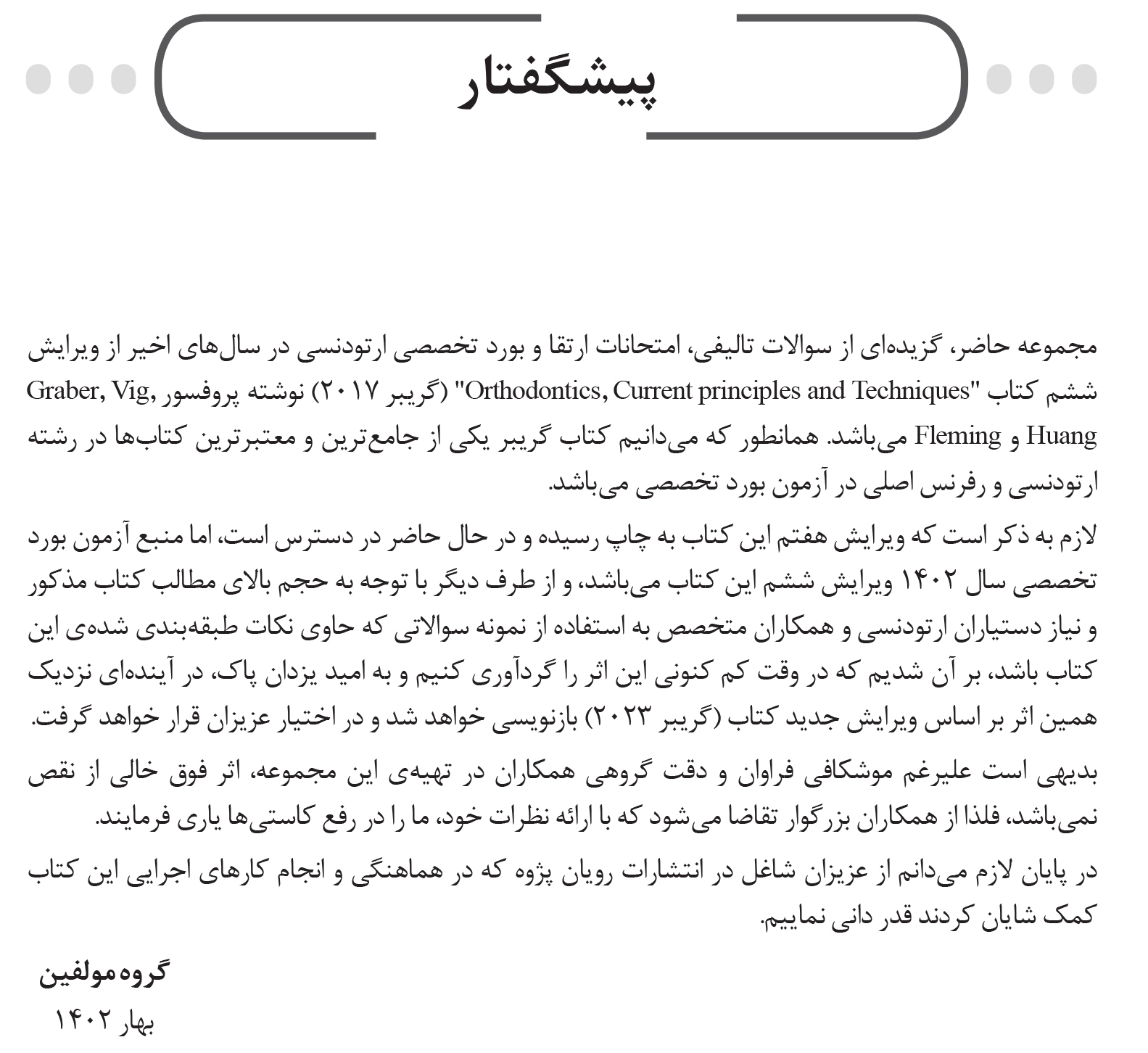 پیشگفتار

مجموعه حاضر، گزیده‌ای از سوالات تالیفی، امتحانات ارتقا و بورد تخصصی ارتودنسی در سال‌های اخیر از ویرایش ششم کتاب "Orthodontics, Current principles and Techniques" (گریبر ۲۰۱۷) نوشته پروفسور Graber, Vig, Huang و Fleming می‌باشد. همانطور که می‌دانیم کتاب گریبر یکی از جامع‌ترین و معتبرترین کتاب‌ها در رشته ارتودنسی و رفرنس اصلی در آزمون بورد تخصصی می‌باشد.

لازم به ذکر است که ویرایش هفتم این کتاب به چاپ رسیده و در حال حاضر در دسترس است، اما منبع آزمون بورد تخصصی سال ۱۴۰۲ ویرایش ششم این کتاب می‌باشد، و از طرف دیگر با توجه به حجم بالای مطالب کتاب مذکور و نیاز دستیاران ارتودنسی و همکاران متخصص به استفاده از نمونه سوالاتی که حاوی نکات طبقه‌بندی شده‌ی این کتاب باشد، بر آن شدیم که در وقت کم کنونی این اثر را گردآوری کنیم و به امید یزدان پاک، در آینده‌ای نزدیک همین اثر بر اساس ویرایش جدید کتاب (گریبر ۲۰۲۳) بازنویسی خواهد شد و در اختیار عزیزان قرار خواهد گرفت.

بدیهی است علیرغم موشکافی فراوان و دقت گروهی همکاران در تهیه‌ی این مجموعه، اثر فوق خالی از نقص نمی‌باشد، فلذا از همکاران بزرگوار تقاضا می‌شود که با ارائه نظرات خود، ما را در رفع کاستی‌ها یاری فرمایند.

در پایان لازم می‌دانم از عزیزان شاغل در انتشارات رویان پژوه که در هماهنگی و انجام کارهای اجرایی این کتاب کمک شایان کردند قدر دانی نماییم.

گروه مولفین
بهار ۱۴۰۲